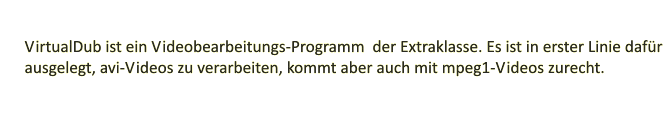 VirtualDub ist ein Videobearbeitungs-Programm der Extraklasse. Es ist in erster Linie dafür ausgelegt, avi-Videos zu verarbeiten, kommt aber auch mit mpeg1-Videos zurecht.